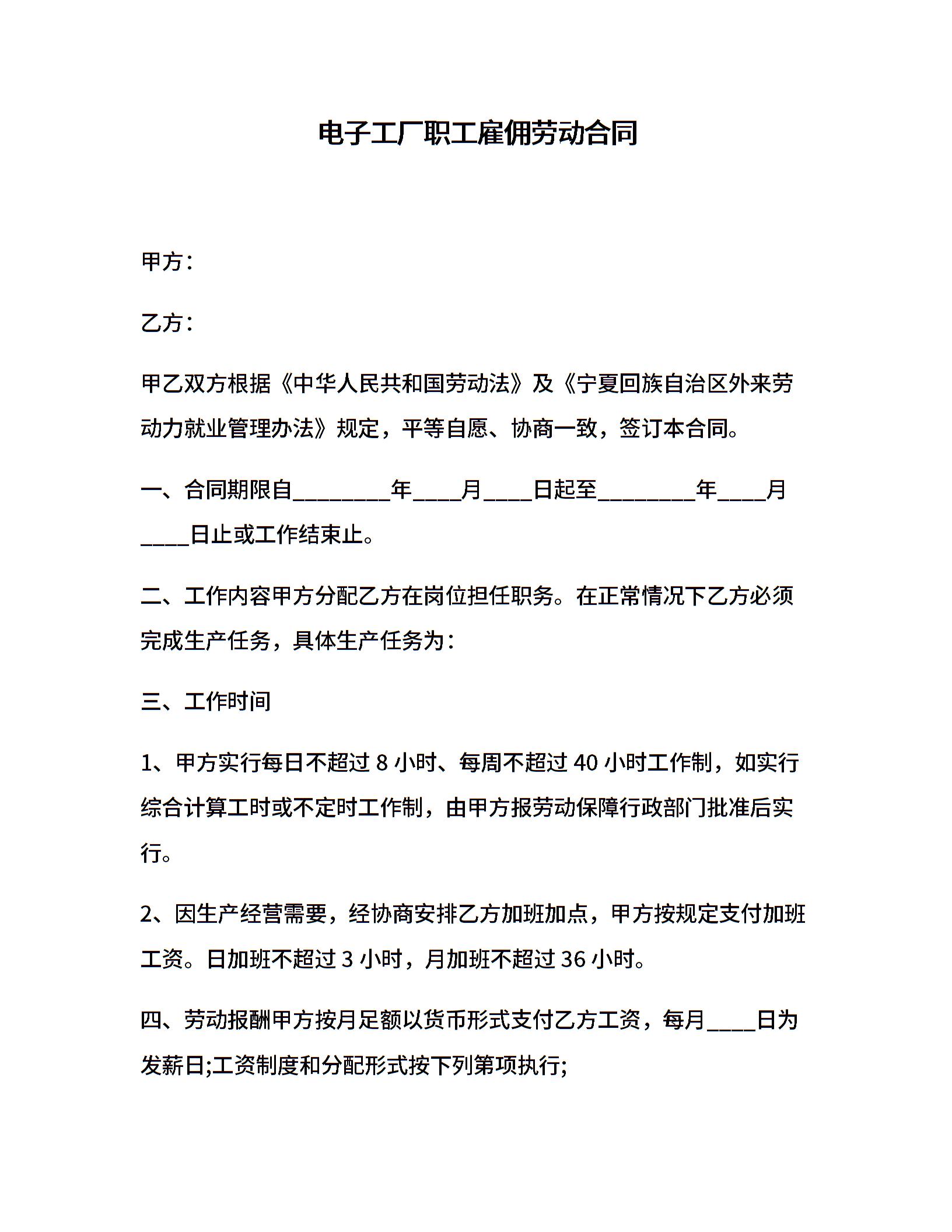 电子工厂职工雇佣劳动合同

甲方：

乙方：

甲乙双方根据《中华人民共和国劳动法》及《宁夏回族自治区外来劳动力就业管理办法》规定，平等自愿、协商一致，签订本合同。

一、合同期限自________年____月____日起至________年____月____日止或工作结束止。

二、工作内容甲方分配乙方在岗位担任职务。在正常情况下乙方必须完成生产任务，具体生产任务为：

三、工作时间

1、甲方实行每日不超过 8 小时、每周不超过 40 小时工作制，如实行综合计算工时或不定时工作制，由甲方报劳动保障行政部门批准后实行。

2、因生产经营需要，经协商安排乙方加班加点，甲方按规定支付加班工资。日加班不超过 3 小时，月加班不超过 36 小时。

四、劳动报酬甲方按月足额以货币形式支付乙方工资，每月____日为发薪日;工资制度和分配形式按下列第项执行;